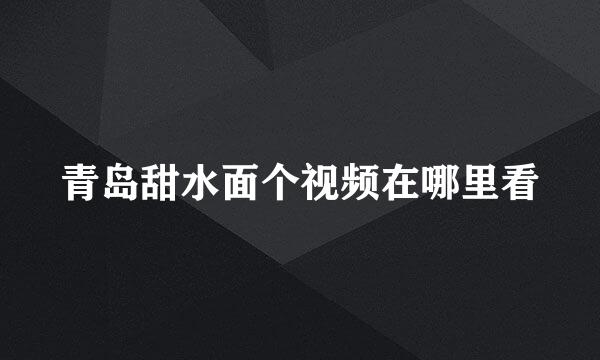 青岛甜水面个视频在哪里看